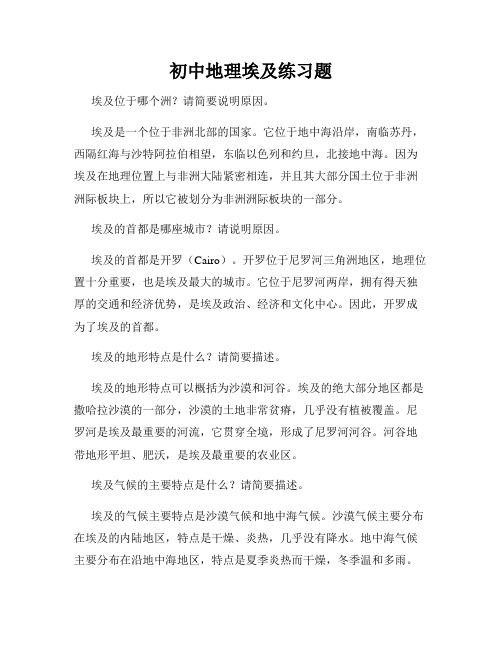 初中地理埃及练习题

埃及位于哪个洲？请简要说明原因。

埃及是一个位于非洲北部的国家。它位于地中海沿岸，南临苏丹，西隔红海与沙特阿拉伯相望，东临以色列和约旦，北接地中海。因为埃及在地理位置上与非洲大陆紧密相连，并且其大部分国土位于非洲洲际板块上，所以它被划分为非洲洲际板块的一部分。

埃及的首都是哪座城市？请说明原因。

埃及的首都是开罗（Cairo）。开罗位于尼罗河三角洲地区，地理位置十分重要，也是埃及最大的城市。它位于尼罗河两岸，拥有得天独厚的交通和经济优势，是埃及政治、经济和文化中心。因此，开罗成为了埃及的首都。

埃及的地形特点是什么？请简要描述。

埃及的地形特点可以概括为沙漠和河谷。埃及的绝大部分地区都是撒哈拉沙漠的一部分，沙漠的土地非常贫瘠，几乎没有植被覆盖。尼罗河是埃及最重要的河流，它贯穿全境，形成了尼罗河河谷。河谷地带地形平坦、肥沃，是埃及最重要的农业区。

埃及气候的主要特点是什么？请简要描述。

埃及的气候主要特点是沙漠气候和地中海气候。沙漠气候主要分布在埃及的内陆地区，特点是干燥、炎热，几乎没有降水。地中海气候主要分布在沿地中海地区，特点是夏季炎热而干燥，冬季温和多雨。